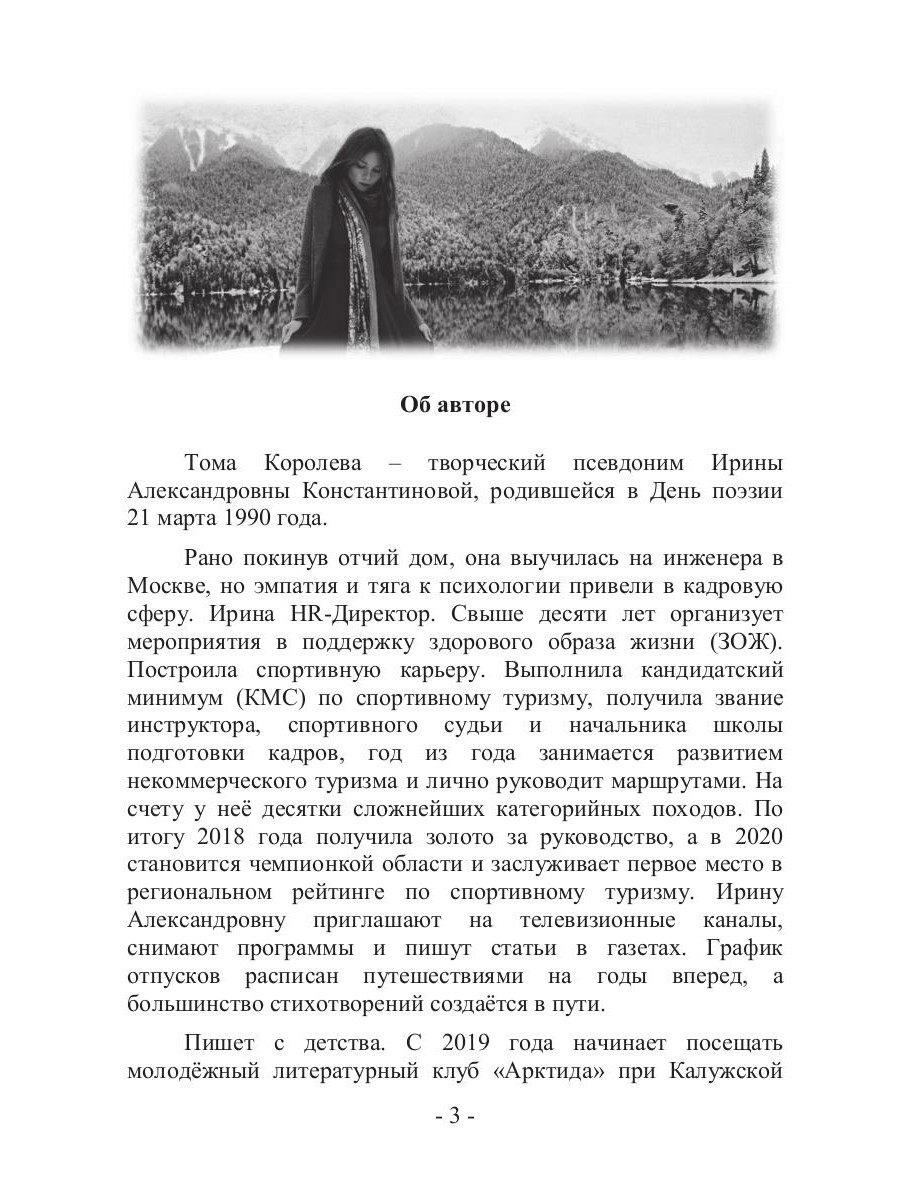 Об авторе

Тома Королева – творческий псевдоним Ирины Александровны Константиновой, родившейся в День поэзии 21 марта 1990 года.

Рано покинув отчий дом, она выучилась на инженера в Москве, но эмпатия и тяга к психологии привели в кадровую сферу. Ирина HR-Директор. Свыше десяти лет организует мероприятия в поддержку здорового образа жизни (ЗОЖ). Построила спортивную карьеру. Выполнила кандидатский минимум (КМС) по спортивному туризму, получила звание инструктора, спортивного судьи и начальника школы подготовки кадров, год из года занимается развитием некоммерческого туризма и лично руководит маршрутами. На счету у неё десятки сложнейших категорийных походов. По итогу 2018 года получила золото за руководство, а в 2020 становится чемпионкой области и заслуживает первое место в региональном рейтинге по спортивному туризму. Ирину Александровну приглашают на телевизионные каналы, снимают программы и пишут статьи в газетах. График отпусков расписан путешествиями на годы вперед, а большинство стихотворений создаётся в пути.

Пишет с детства. С 2019 года начинает посещать молодёжный литературный клуб «Арктида» при Калужской

- 3 -